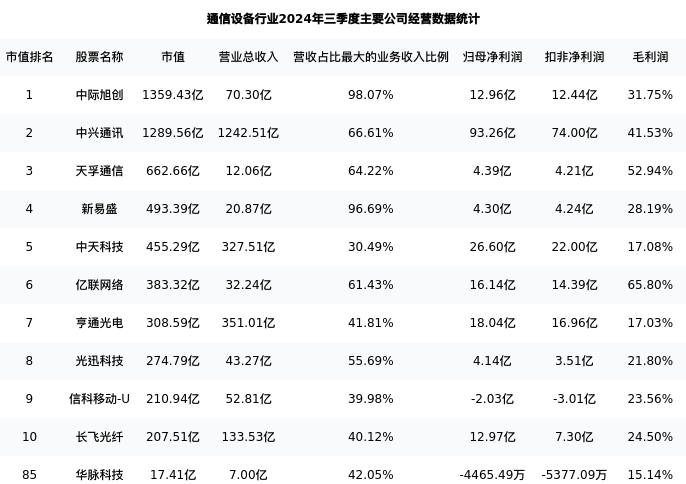 通信设备行业2024年三季度主要公司经营数据统计

| 市值排名 | 股票名称 | 市值 | 营业总收入 | 营收占比最大的业务收入比例 | 归母净利润 | 扣非净利润 | 毛利润 |
|---|---|---|---|---|---|---|---|
| 1 | 中际旭创 | 1359.43亿 | 70.30亿 | 98.07% | 12.96亿 | 12.44亿 | 31.75% |
| 2 | 中兴通讯 | 1289.56亿 | 1242.51亿 | 66.61% | 93.26亿 | 74.00亿 | 41.53% |
| 3 | 天孚通信 | 662.66亿 | 12.06亿 | 64.22% | 4.39亿 | 4.21亿 | 52.94% |
| 4 | 新易盛 | 493.39亿 | 20.87亿 | 96.69% | 4.30亿 | 4.24亿 | 28.19% |
| 5 | 中天科技 | 455.29亿 | 327.51亿 | 30.49% | 26.60亿 | 22.00亿 | 17.08% |
| 6 | 亿联网络 | 383.32亿 | 32.24亿 | 61.43% | 16.14亿 | 14.39亿 | 65.80% |
| 7 | 亨通光电 | 308.59亿 | 351.01亿 | 41.81% | 18.04亿 | 16.96亿 | 17.03% |
| 8 | 光迅科技 | 274.79亿 | 43.27亿 | 55.69% | 4.14亿 | 3.51亿 | 21.80% |
| 9 | 信科移动-U | 210.94亿 | 52.81亿 | 39.98% | -2.03亿 | -3.01亿 | 23.56% |
| 10 | 长飞光纤 | 207.51亿 | 133.53亿 | 40.12% | 12.97亿 | 7.30亿 | 24.50% |
| 85 | 华脉科技 | 17.41亿 | 7.00亿 | 42.05% | -4465.49万 | -5377.09万 | 15.14% |